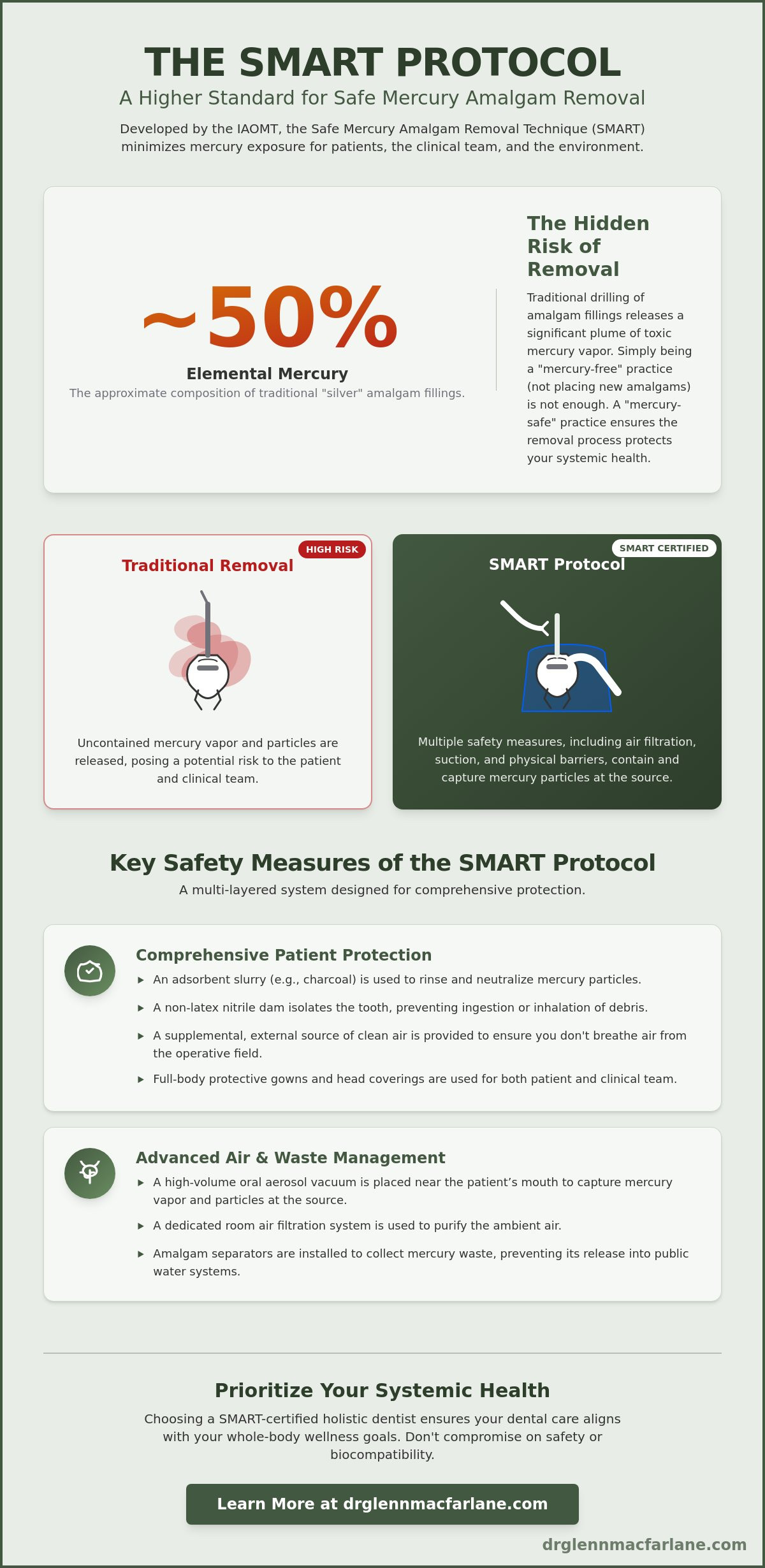 THE SMART PROTOCOL

A Higher Standard for Safe Mercury Amalgam Removal

Developed by the IAOMT, the Safe Mercury Amalgam Removal Technique (SMART) minimizes mercury exposure for patients, the clinical team, and the environment.

~50%

Elemental Mercury

The approximate composition of traditional "silver" amalgam fillings.

The Hidden Risk of Removal

Traditional drilling of amalgam fillings releases a significant plume of toxic mercury vapor. Simply being a "mercury-free" practice (not placing new amalgams) is not enough. A "mercury-safe" practice ensures the removal process protects your systemic health.

HIGH RISK

Traditional Removal

Uncontained mercury vapor and particles are released, posing a potential risk to the patient and clinical team.

SMART CERTIFIED

SMART Protocol

Multiple safety measures, including air filtration, suction, and physical barriers, contain and capture mercury particles at the source.

Key Safety Measures of the SMART Protocol

A multi-layered system designed for comprehensive protection.

Comprehensive Patient Protection

▸ An adsorbent slurry (e.g., charcoal) is used to rinse and neutralize mercury particles.

▸ A non-latex nitrile dam isolates the tooth, preventing ingestion or inhalation of debris.

▸ A supplemental, external source of clean air is provided to ensure you don't breathe air from the operative field.

▸ Full-body protective gowns and head coverings are used for both patient and clinical team.

Advanced Air & Waste Management

▸ A high-volume oral aerosol vacuum is placed near the patient's mouth to capture mercury vapor and particles at the source.

▸ A dedicated room air filtration system is used to purify the ambient air.

▸ Amalgam separators are installed to collect mercury waste, preventing its release into public water systems.

Prioritize Your Systemic Health

Choosing a SMART-certified holistic dentist ensures your dental care aligns with your whole-body wellness goals. Don't compromise on safety or biocompatibility.

Learn More at drglennmacfarlane.com

drglennmacfarlane.com